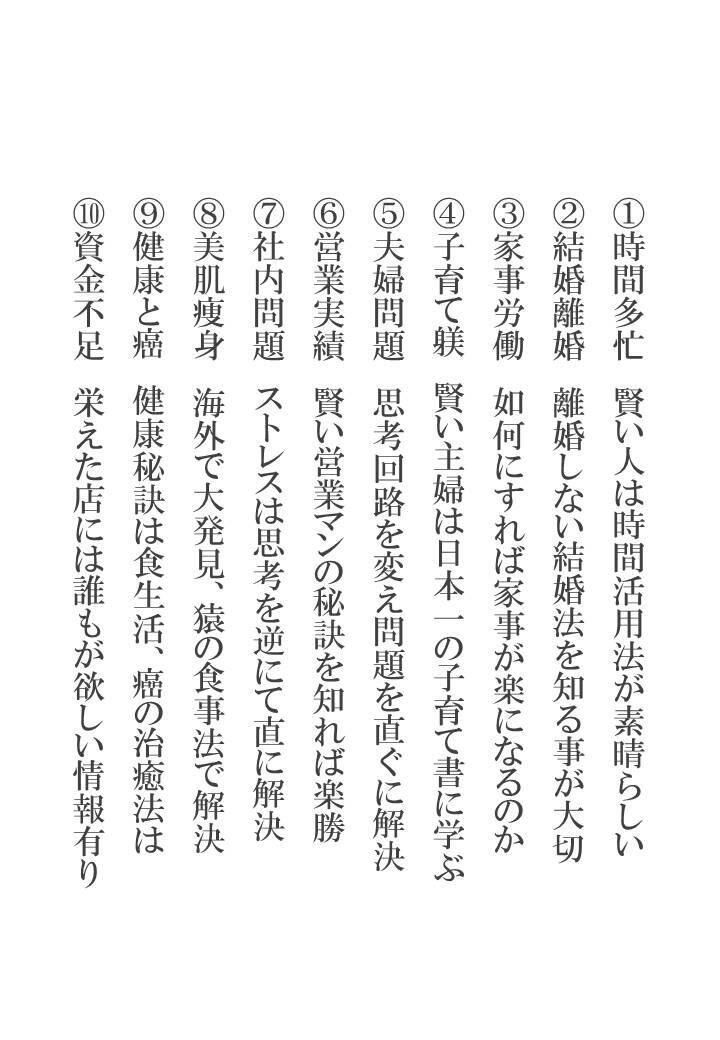 ①時間多忙　賢い人は時間活用法が素晴らしい

②結婚離婚　離婚しない結婚法を知る事が大切

③家事労働　如何にすれば家事が楽になるのか

④子育て躾　賢い主婦は日本一の子育て書に学ぶ

⑤夫婦問題　思考回路を変え問題を直ぐに解決

⑥営業実績　賢い営業マンの秘訣を知れば楽勝

⑦社内問題　ストレスは思考を逆にて直に解決

⑧美肌痩身　海外で大発見、猿の食事法で解決

⑨健康と癌　健康秘訣は食生活、癌の治癒法は

⑩資金不足　栄えた店には誰もが欲しい情報有り